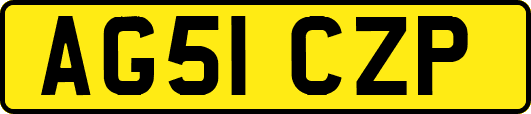 AG51 CZP